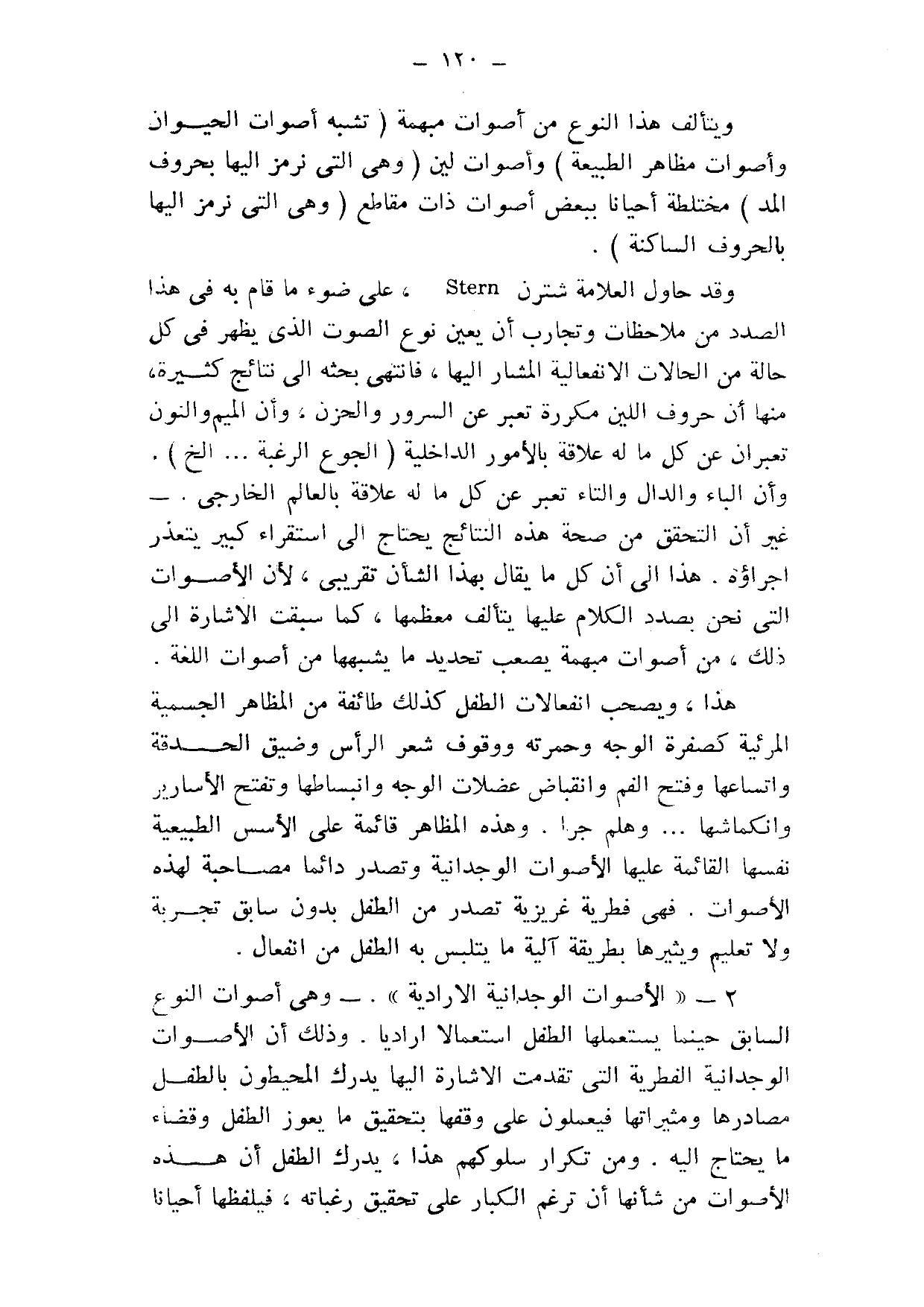 — ١٢٠ —

ويتألف هذا النوع من أصوات مبهمة ( تشبه أصوات الحيوان وأصوات مظاهر الطبيعة ) وأصوات لين ( وهى التى نرمز اليها بحروف المد ) مختلطة أحيانا ببعض أصوات ذات مقاطع ( وهى التى نرمز اليها بالحروف الساكنة ) .

وقد حاول العلامة شترن Stern ، على ضوء ما قام به فى هذا الصدد من ملاحظات وتجارب أن يعين نوع الصوت الذى يظهر فى كل حالة من الحالات الانفعالية المشار اليها ، فانتهى بحثه الى نتائج كثيرة، منها أن حروف اللين مكررة تعبر عن السرور والحزن ، وأن الميموالنون تعبران عن كل ما له علاقة بالأمور الداخلية ( الجوع الرغبة ... الخ ) . وأن الباء والدال والتاء تعبر عن كل ما له علاقة بالعالم الخارجى . — غير أن التحقق من صحة هذه النتائج يحتاج الى استقراء كبير يتعذر اجراؤه . هذا الى أن كل ما يقال بهذا الشأن تقريبى ، لأن الأصوات التى نحن بصدد الكلام عليها يتألف معظمها ، كما سبقت الاشارة الى ذلك ، من أصوات مبهمة يصعب تحديد ما يشبهها من أصوات اللغة .

هذا ، ويصحب انفعالات الطفل كذلك طائفة من المظاهر الجسمية المرئية كصفرة الوجه وحمرته ووقوف شعر الرأس وضيق الحدقة واتساعها وفتح الفم وانقباض عضلات الوجه وانبساطها وتفتح الأسارير وانكماشها ... وهلم جرا . وهذه المظاهر قائمة على الأسس الطبيعية نفسها القائمة عليها الأصوات الوجدانية وتصدر دائما مصاحبة لهذه الأصوات . فهى فطرية غريزية تصدر من الطفل بدون سابق تجربة ولا تعليم ويثيرها بطريقة آلية ما يتلبس به الطفل من انفعال .

٢ — « الأصوات الوجدانية الارادية » . — وهى أصوات النوع السابق حينما يستعملها الطفل استعمالا اراديا . وذلك أن الأصوات الوجدانية الفطرية التى تقدمت الاشارة اليها يدرك المحيطون بالطفل مصادرها ومثيراتها فيعملون على وقفها بتحقيق ما يعوز الطفل وقضاء ما يحتاج اليه . ومن تكرار سلوكهم هذا ، يدرك الطفل أن هذه الأصوات من شأنها أن ترغم الكبار على تحقيق رغباته ، فيلفظها أحيانا